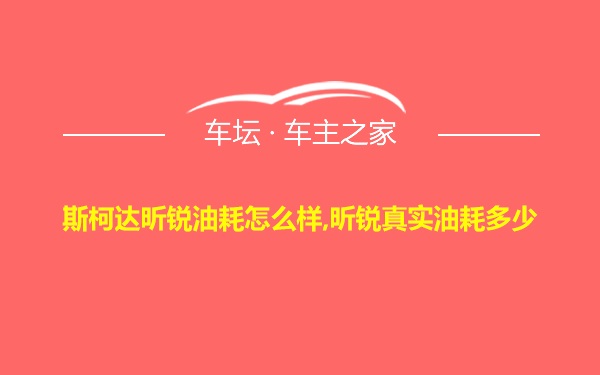 车坛 · 车主之家

斯柯达昕锐油耗怎么样,昕锐真实油耗多少